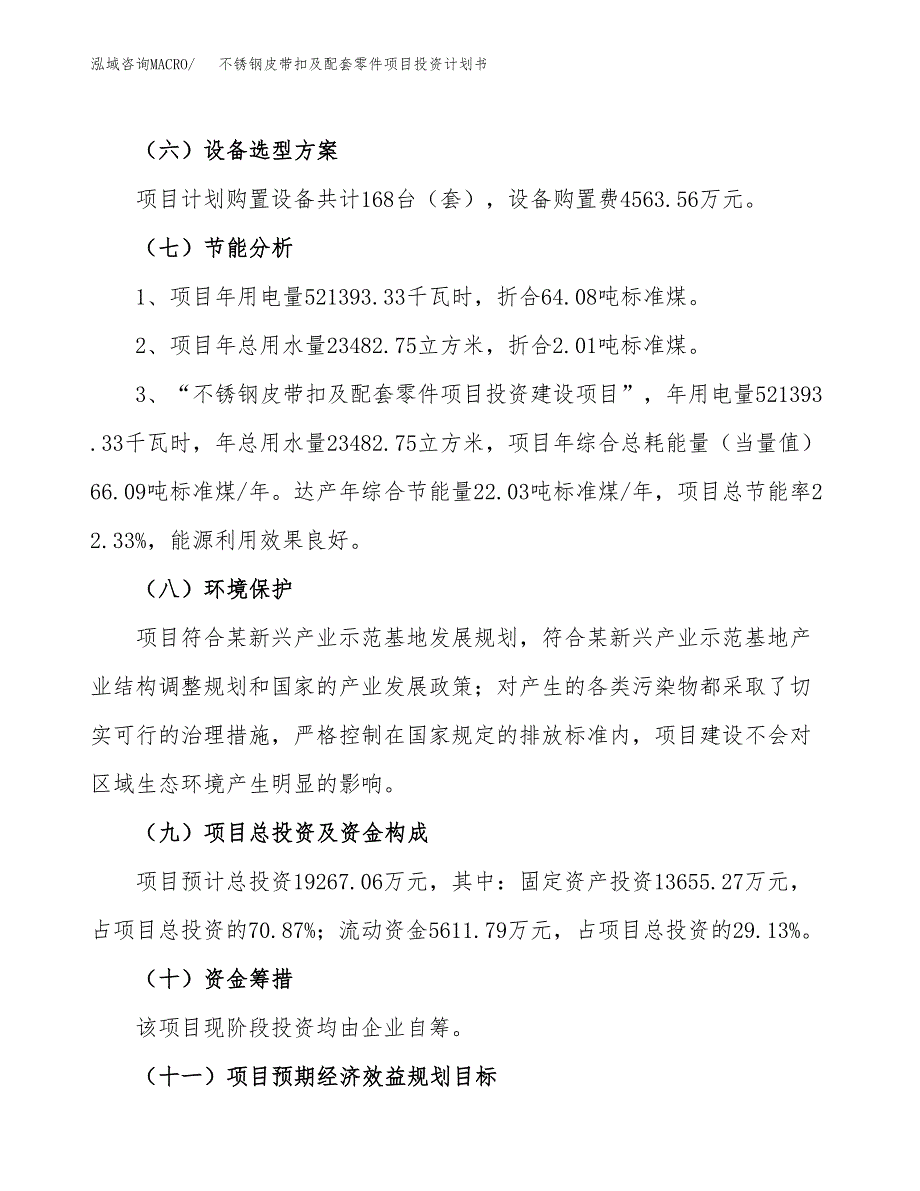 泓域咨询MACRO/　不锈钢皮带扣及配套零件项目投资计划书

（六）设备选型方案

项目计划购置设备共计168台（套），设备购置费4563.56万元。

（七）节能分析

1、项目年用电量521393.33千瓦时，折合64.08吨标准煤。

2、项目年总用水量23482.75立方米，折合2.01吨标准煤。

3、“不锈钢皮带扣及配套零件项目投资建设项目”，年用电量521393.33千瓦时，年总用水量23482.75立方米，项目年综合总耗能量（当量值）66.09吨标准煤/年。达产年综合节能量22.03吨标准煤/年，项目总节能率22.33%，能源利用效果良好。

（八）环境保护

项目符合某新兴产业示范基地发展规划，符合某新兴产业示范基地产业结构调整规划和国家的产业发展政策；对产生的各类污染物都采取了切实可行的治理措施，严格控制在国家规定的排放标准内，项目建设不会对区域生态环境产生明显的影响。

（九）项目总投资及资金构成

项目预计总投资19267.06万元，其中：固定资产投资13655.27万元，占项目总投资的70.87%；流动资金5611.79万元，占项目总投资的29.13%。

（十）资金筹措

该项目现阶段投资均由企业自筹。

（十一）项目预期经济效益规划目标